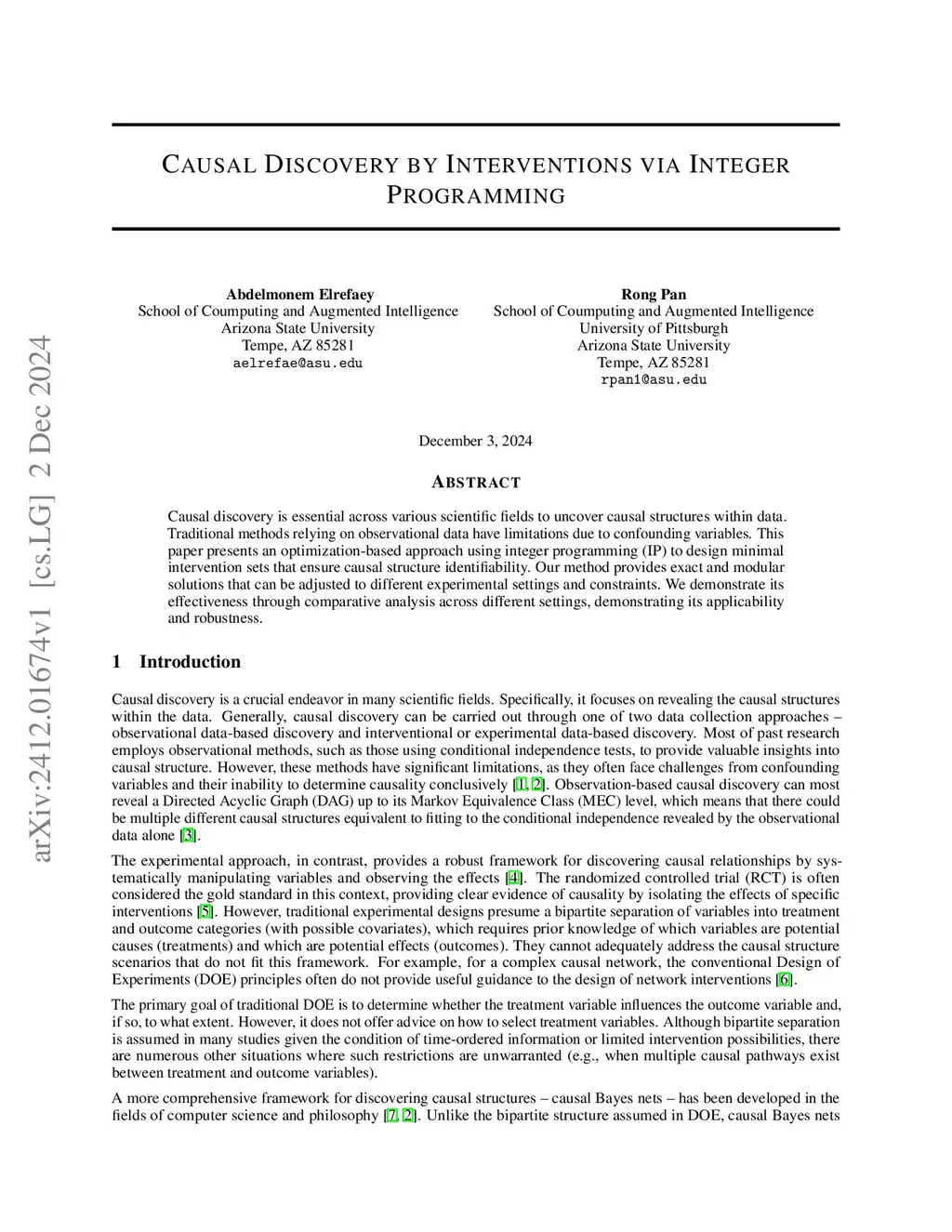 arXiv:2412.01674v1 [cs.LG] 2 Dec 2024

CAUSAL DISCOVERY BY INTERVENTIONS VIA INTEGER PROGRAMMING

Abdelmonem Elrefaey
School of Coumputing and Augmented Intelligence
Arizona State University
Tempe, AZ 85281
aelrefae@asu.edu

Rong Pan
School of Coumputing and Augmented Intelligence
University of Pittsburgh
Arizona State University
Tempe, AZ 85281
rpan1@asu.edu

December 3, 2024

ABSTRACT

Causal discovery is essential across various scientific fields to uncover causal structures within data. Traditional methods relying on observational data have limitations due to confounding variables. This paper presents an optimization-based approach using integer programming (IP) to design minimal intervention sets that ensure causal structure identifiability. Our method provides exact and modular solutions that can be adjusted to different experimental settings and constraints. We demonstrate its effectiveness through comparative analysis across different settings, demonstrating its applicability and robustness.

1 Introduction

Causal discovery is a crucial endeavor in many scientific fields. Specifically, it focuses on revealing the causal structures within the data. Generally, causal discovery can be carried out through one of two data collection approaches – observational data-based discovery and interventional or experimental data-based discovery. Most of past research employs observational methods, such as those using conditional independence tests, to provide valuable insights into causal structure. However, these methods have significant limitations, as they often face challenges from confounding variables and their inability to determine causality conclusively [1, 2]. Observation-based causal discovery can most reveal a Directed Acyclic Graph (DAG) up to its Markov Equivalence Class (MEC) level, which means that there could be multiple different causal structures equivalent to fitting to the conditional independence revealed by the observational data alone [3].

The experimental approach, in contrast, provides a robust framework for discovering causal relationships by systematically manipulating variables and observing the effects [4]. The randomized controlled trial (RCT) is often considered the gold standard in this context, providing clear evidence of causality by isolating the effects of specific interventions [5]. However, traditional experimental designs presume a bipartite separation of variables into treatment and outcome categories (with possible covariates), which requires prior knowledge of which variables are potential causes (treatments) and which are potential effects (outcomes). They cannot adequately address the causal structure scenarios that do not fit this framework. For example, for a complex causal network, the conventional Design of Experiments (DOE) principles often do not provide useful guidance to the design of network interventions [6].

The primary goal of traditional DOE is to determine whether the treatment variable influences the outcome variable and, if so, to what extent. However, it does not offer advice on how to select treatment variables. Although bipartite separation is assumed in many studies given the condition of time-ordered information or limited intervention possibilities, there are numerous other situations where such restrictions are unwarranted (e.g., when multiple causal pathways exist between treatment and outcome variables).

A more comprehensive framework for discovering causal structures – causal Bayes nets – has been developed in the fields of computer science and philosophy [7, 2]. Unlike the bipartite structure assumed in DOE, causal Bayes nets